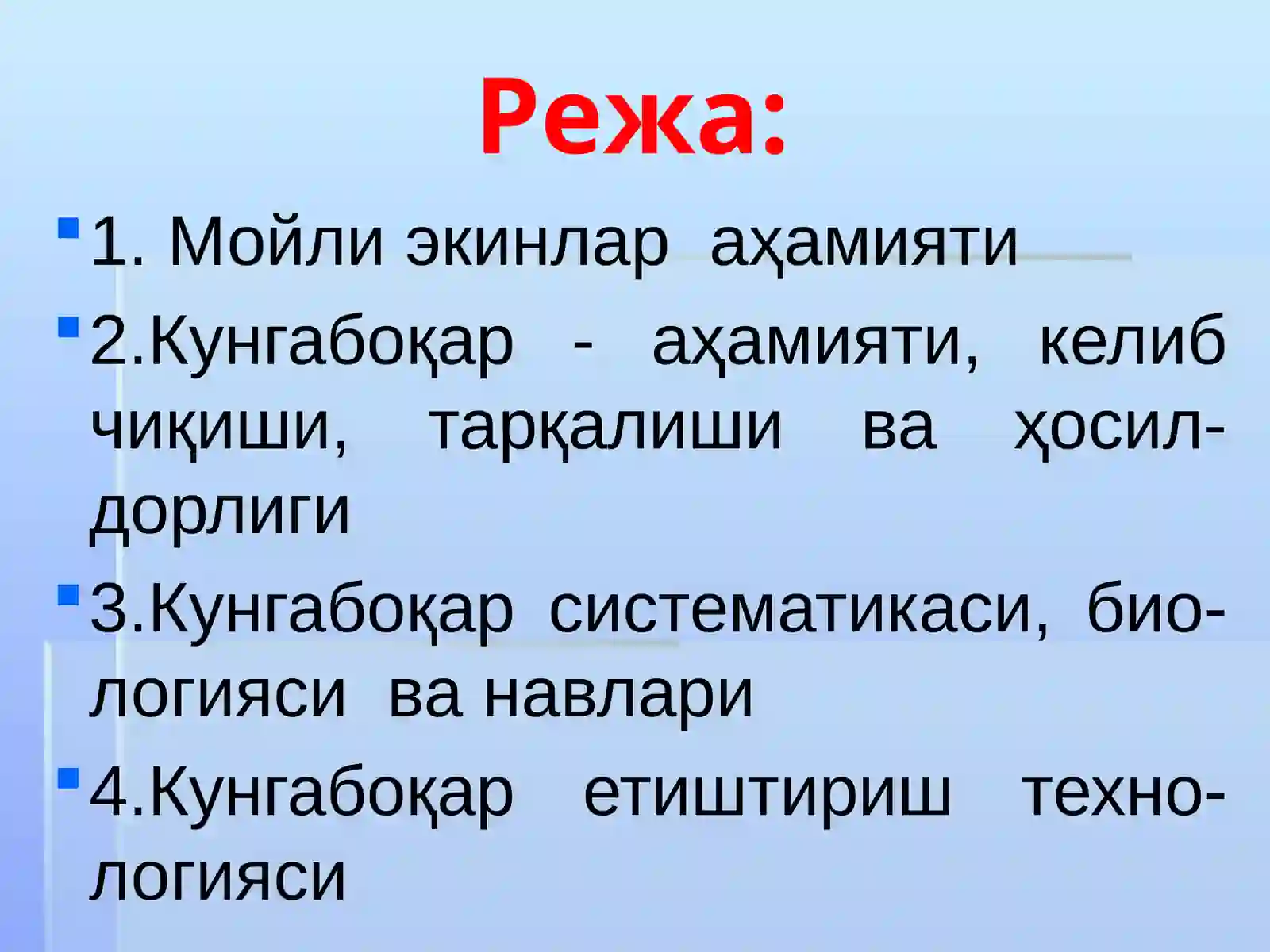 Режа:

1. Мойли экинлар аҳамияти

2.Кунгабоқар - аҳамияти, келиб чиқиши, тарқалиши ва ҳосилдорлиги

3.Кунгабоқар систематикаси, биологияси ва навлари

4.Кунгабоқар етиштириш технологияси